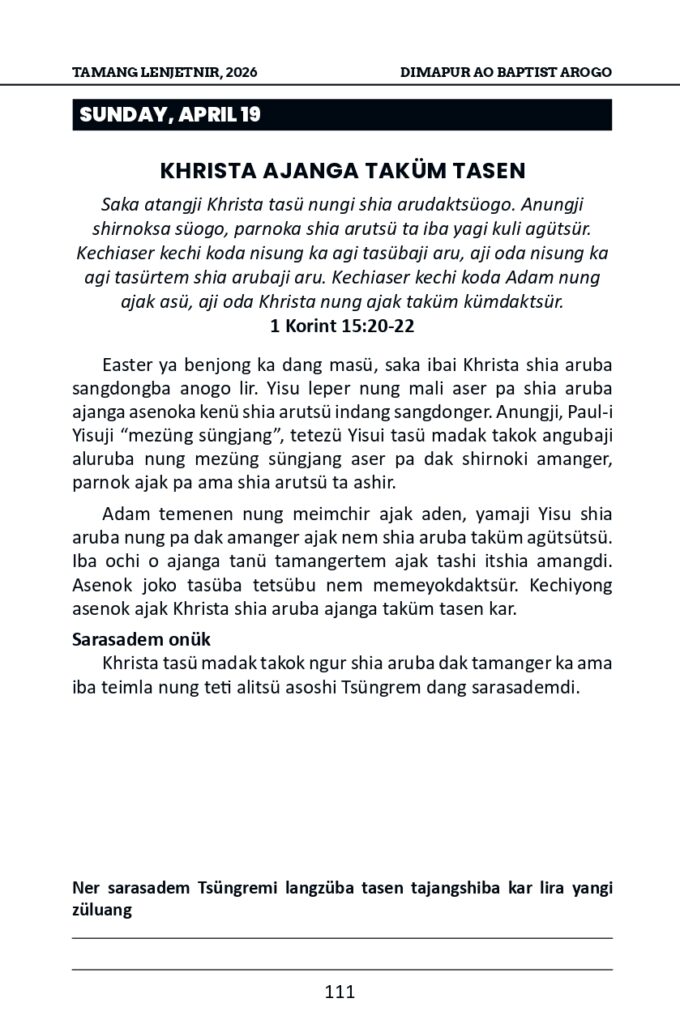 TAMANG LENJETNIR, 2026

DIMAPUR AO BAPTIST AROGO

SUNDAY, APRIL 19

KHRISTA AJANGA TAKÜM TASEN

Saka atangji Khrista tasü nungi shia arudaktsüogo. Anungji shirnoksa süogo, parnoka shia arutsü ta iba yagi kuli agütsür. Kechiaser kechi koda nisung ka agi tasübaji aru, aji oda nisung ka agi tasürtem shia arubaji aru. Kechiaser kechi koda Adam nung ajak asü, aji oda Khrista nung ajak taküm kümdaktsür.
1 Korint 15:20-22

Easter ya benjong ka dang masü, saka ibai Khrista shia aruba sangdongba anogo lir. Yisu leper nung mali aser pa shia aruba ajanga asenoka kenü shia arutsü indang sangdonger. Anungji, Paul-i Yisuji “mezüng süngjang”, tetezü Yisui tasü madak takok angubaji aluruba nung mezüng süngjang aser pa dak shirnoki amanger, parnok ajak pa ama shia arutsü ta ashir.

Adam temenen nung meimchir ajak aden, yamaji Yisu shia aruba nung pa dak amanger ajak nem shia aruba taküm agütsütsü. Iba ochi o ajanga tanü tamangertem ajak tashi itshia amangdi. Asenok joko tasüba tetsübu nem memeyokdaktsür. Kechiyong asenok ajak Khrista shia aruba ajanga taküm tasen kar.

Sarasadem onük
Khrista tasü madak takok ngur shia aruba dak tamanger ka ama iba teimla nung teti alitsü asoshi Tsüngrem dang sarasademdi.

Ner sarasadem Tsüngremi langzüba tasen tajangshiba kar lira yangi züluang

111